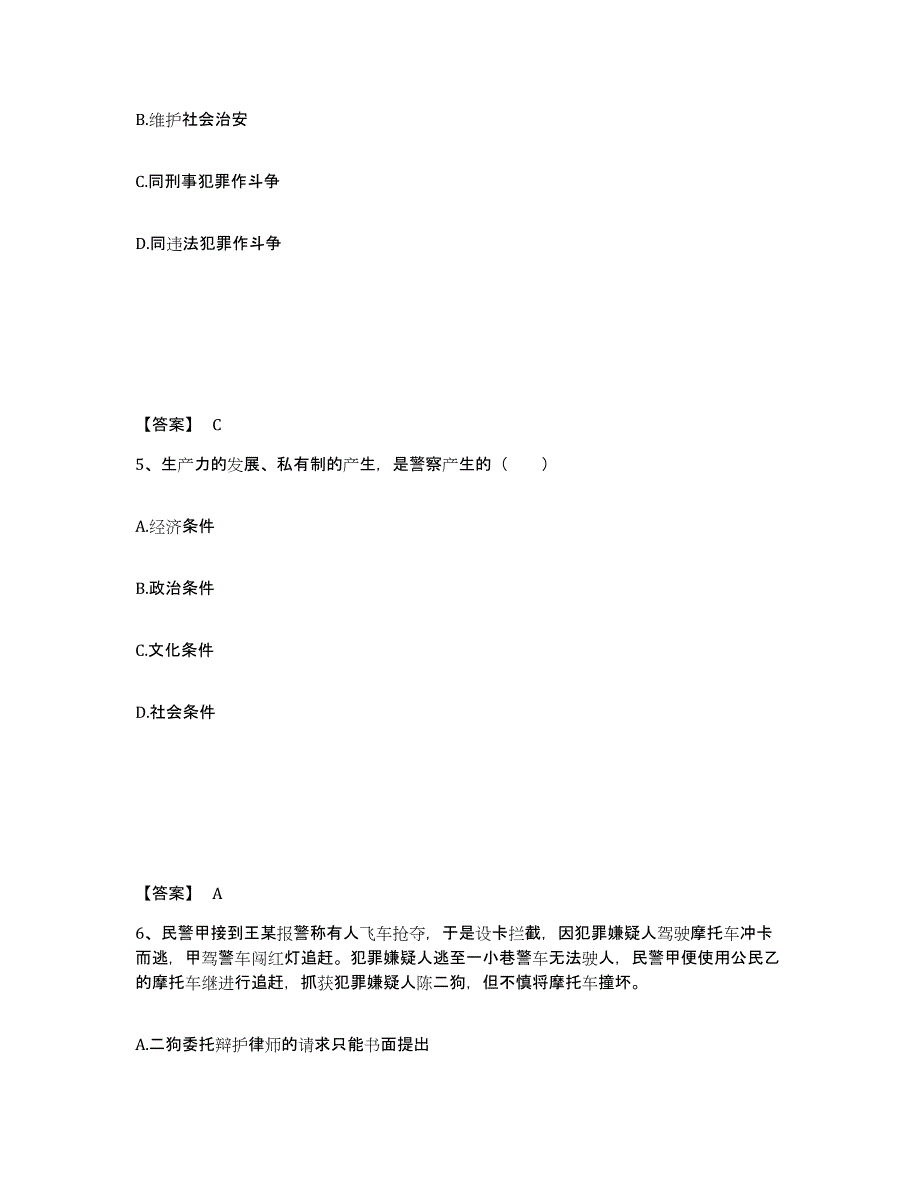 B.维护社会治安

C.同刑事犯罪作斗争

D.同违法犯罪作斗争

【答案】 C

5、生产力的发展、私有制的产生，是警察产生的（　　）

A.经济条件

B.政治条件

C.文化条件

D.社会条件

【答案】 A

6、民警甲接到王某报警称有人飞车抢夺，于是设卡拦截，因犯罪嫌疑人驾驶摩托车冲卡而逃，甲驾警车闯红灯追赶。犯罪嫌疑人逃至一小巷警车无法驶人，民警甲便使用公民乙的摩托车继进行追赶，抓获犯罪嫌疑人陈二狗，但不慎将摩托车撞坏。

A.二狗委托辩护律师的请求只能书面提出